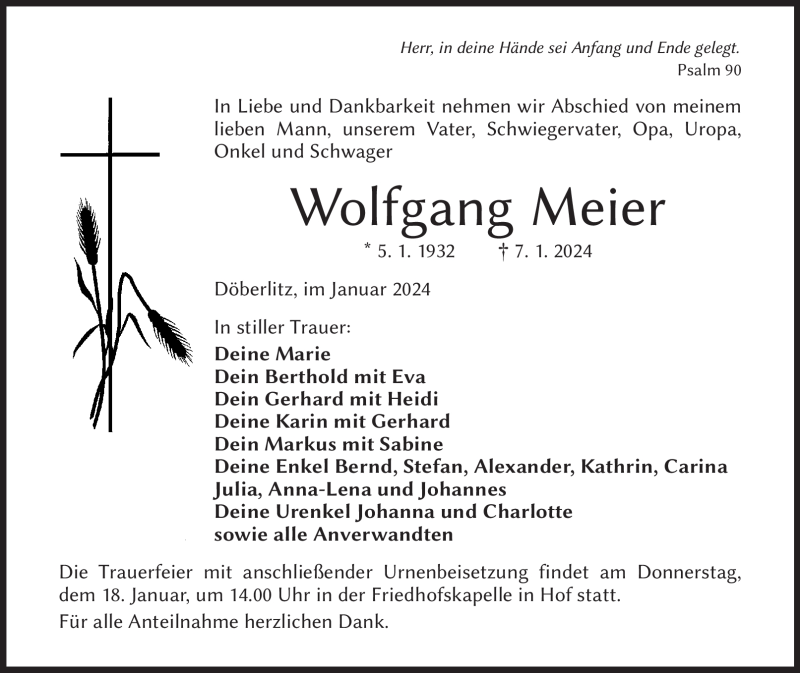 Herr, in deine Hände sei Anfang und Ende gelegt.
Psalm 90

In Liebe und Dankbarkeit nehmen wir Abschied von meinem lieben Mann, unserem Vater, Schwiegervater, Opa, Uropa, Onkel und Schwager

Wolfgang Meier

* 5. 1. 1932 † 7. 1. 2024

Döberlitz, im Januar 2024

In stiller Trauer:
Deine Marie
Dein Berthold mit Eva
Dein Gerhard mit Heidi
Deine Karin mit Gerhard
Dein Markus mit Sabine
Deine Enkel Bernd, Stefan, Alexander, Kathrin, Carina Julia, Anna-Lena und Johannes
Deine Urenkel Johanna und Charlotte
sowie alle Anverwandten

Die Trauerfeier mit anschließender Urnenbeisetzung findet am Donnerstag, dem 18. Januar, um 14.00 Uhr in der Friedhofskapelle in Hof statt.

Für alle Anteilnahme herzlichen Dank.